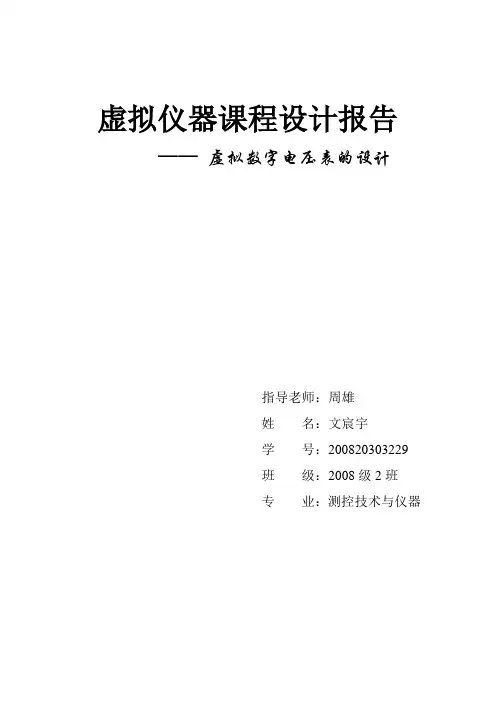 虚拟仪器课程设计报告

—— 虚拟数字电压表的设计

指导老师：周雄
姓　　名：文宸宇
学　　号：200820303229
班　　级：2008 级 2 班
专　　业：测控技术与仪器